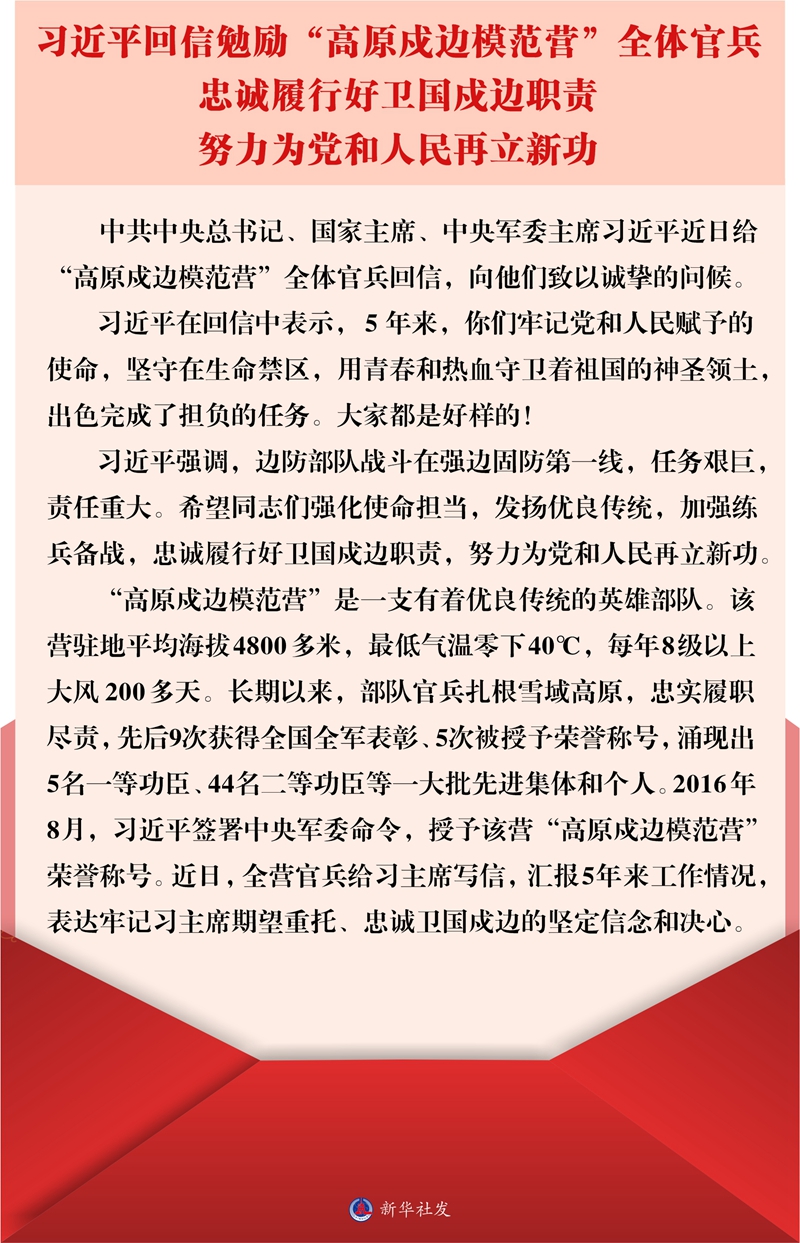 习近平回信勉励“高原戍边模范营”全体官兵
忠诚履行好卫国戍边职责
努力为党和人民再立新功

中共中央总书记、国家主席、中央军委主席习近平近日给“高原戍边模范营”全体官兵回信，向他们致以诚挚的问候。

习近平在回信中表示，5年来，你们牢记党和人民赋予的使命，坚守在生命禁区，用青春和热血守卫着祖国的神圣领土，出色完成了担负的任务。大家都是好样的！

习近平强调，边防部队战斗在强边固防第一线，任务艰巨，责任重大。希望同志们强化使命担当，发扬优良传统，加强练兵备战，忠诚履行好卫国戍边职责，努力为党和人民再立新功。

“高原戍边模范营”是一支有着优良传统的英雄部队。该营驻地平均海拔4800多米，最低气温零下40℃，每年8级以上大风200多天。长期以来，部队官兵扎根雪域高原，忠实履职尽责，先后9次获得全国全军表彰、5次被授予荣誉称号，涌现出5名一等功臣、44名二等功臣等一大批先进集体和个人。2016年8月，习近平签署中央军委命令，授予该营“高原戍边模范营”荣誉称号。近日，全营官兵给习主席写信，汇报5年来工作情况，表达牢记习主席期望重托、忠诚卫国戍边的坚定信念和决心。

新华社发